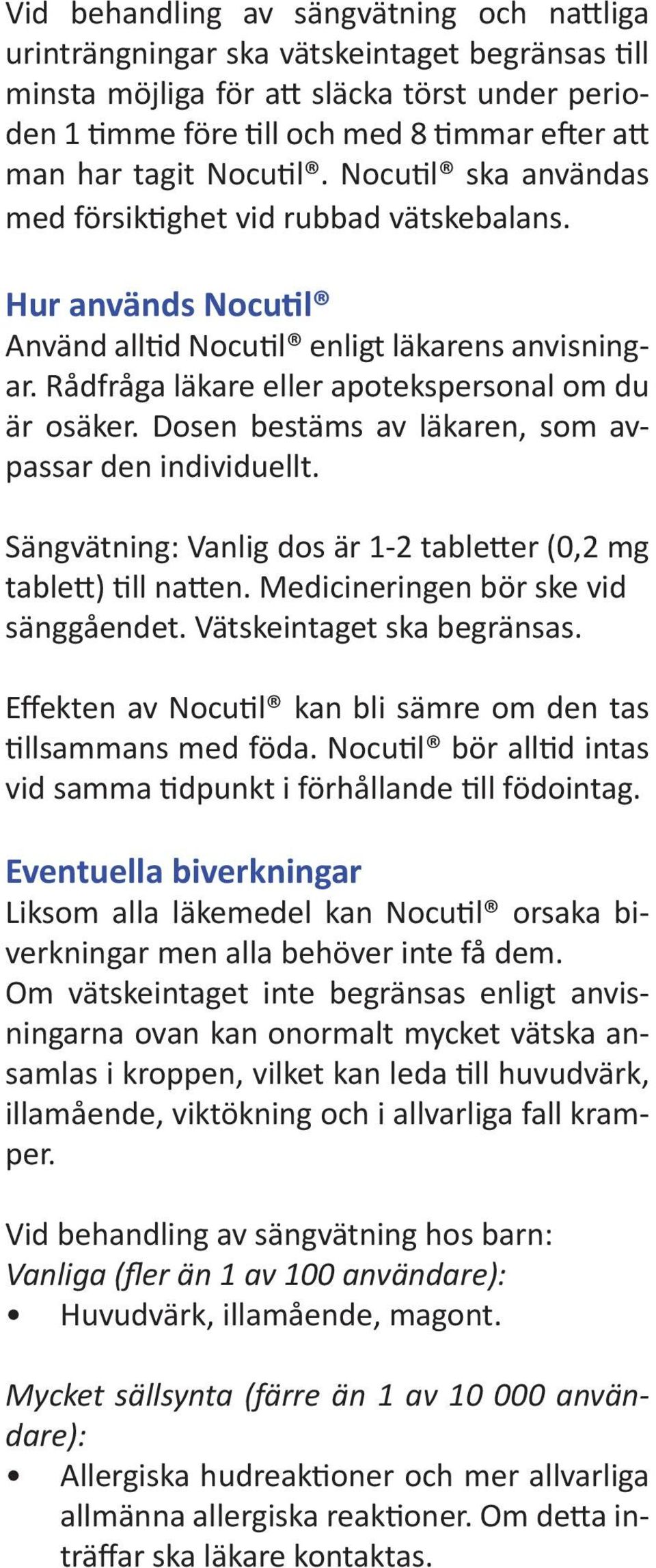 Vid behandling av sängvätning och nattliga urinträngningar ska vätskeintaget begränsas till minsta möjliga för att släcka törst under perioden 1 timme före till och med 8 timmar efter att man har tagit Nocutil®. Nocutil® ska användas med försiktighet vid rubbad vätskebalans.

Hur används Nocutil®
Använd alltid Nocutil® enligt läkarens anvisningar. Rådfråga läkare eller apotekspersonal om du är osäker. Dosen bestäms av läkaren, som avpassar den individuellt.

Sängvätning: Vanlig dos är 1-2 tabletter (0,2 mg tablett) till natten. Medicineringen bör ske vid sänggåendet. Vätskeintaget ska begränsas.

Effekten av Nocutil® kan bli sämre om den tas tillsammans med föda. Nocutil® bör alltid intas vid samma tidpunkt i förhållande till födointag.

Eventuella biverkningar
Liksom alla läkemedel kan Nocutil® orsaka biverkningar men alla behöver inte få dem.
Om vätskeintaget inte begränsas enligt anvisningarna ovan kan onormalt mycket vätska ansamlas i kroppen, vilket kan leda till huvudvärk, illamående, viktökning och i allvarliga fall kramper.

Vid behandling av sängvätning hos barn:
Vanliga (fler än 1 av 100 användare):
• Huvudvärk, illamående, magont.

Mycket sällsynta (färre än 1 av 10 000 användare):
• Allergiska hudreaktioner och mer allvarliga allmänna allergiska reaktioner. Om detta inträffar ska läkare kontaktas.